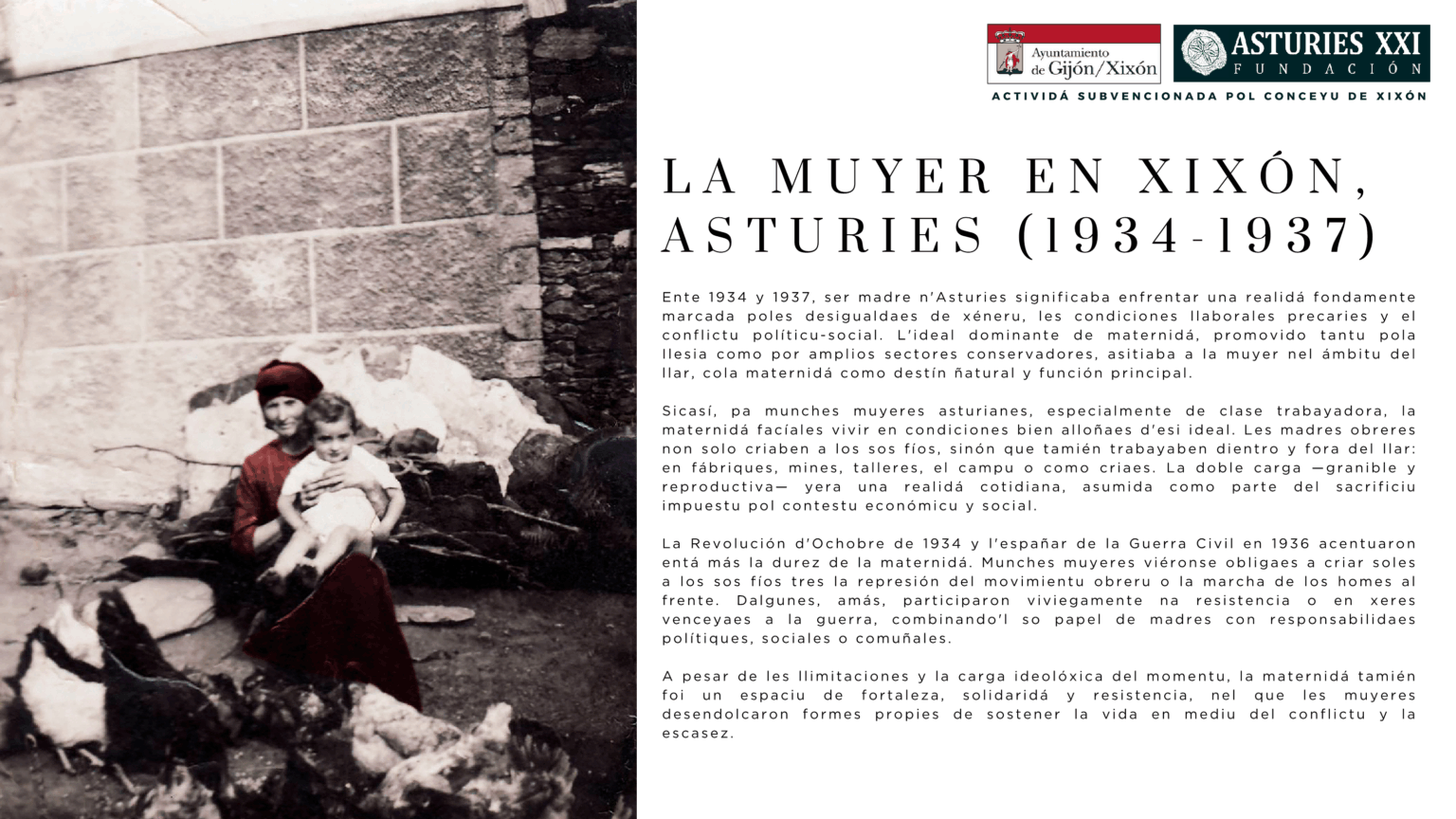 Ayuntamiento de Gijón/Xixón

ASTURIES XXI
FUNDACIÓN

ACTIVIDÁ SUBVENCIONADA POL CONCEYU DE XIXÓN

LA MUYER EN XIXÓN, ASTURIES (1934-1937)

Ente 1934 y 1937, ser madre n'Asturies significaba enfrentar una realidá fondamente marcada poles desigualdaes de xéneru, les condiciones llaborales precaries y el conflictu políticu-social. L'ideal dominante de maternidá, promovido tantu pola Ilesia como por amplios sectores conservadores, asitiaba a la muyer nel ámbitu del llar, cola maternidá como destín ñatural y función principal.

Sicasí, pa munches muyeres asturianes, especialmente de clase trabayadora, la maternidá facíales vivir en condiciones bien alloñaes d'esi ideal. Les madres obreres non solo criaben a los sos fíos, sinón que tamién trabayaben dientro y fora del llar: en fábriques, mines, talleres, el campu o como criaes. La doble carga —granible y reproductiva— yera una realidá cotidiana, asumida como parte del sacrificiu impuestu pol contestu económicu y social.

La Revolución d'Ochobre de 1934 y l'españar de la Guerra Civil en 1936 acentuaron entá más la durez de la maternidá. Munches muyeres viéronse obligaes a criar soles a los sos fíos tres la represión del movimientu obreru o la marcha de los homes al frente. Dalgunes, amás, participaron viviegamente na resistencia o en xeres venceyaes a la guerra, combinando'l so papel de madres con responsabilidaes polítiques, sociales o comuñales.

A pesar de les llimitaciones y la carga ideolóxica del momentu, la maternidá tamién foi un espaciu de fortaleza, solidaridá y resistencia, nel que les muyeres desendolcaron formes propies de sostener la vida en mediu del conflictu y la escasez.